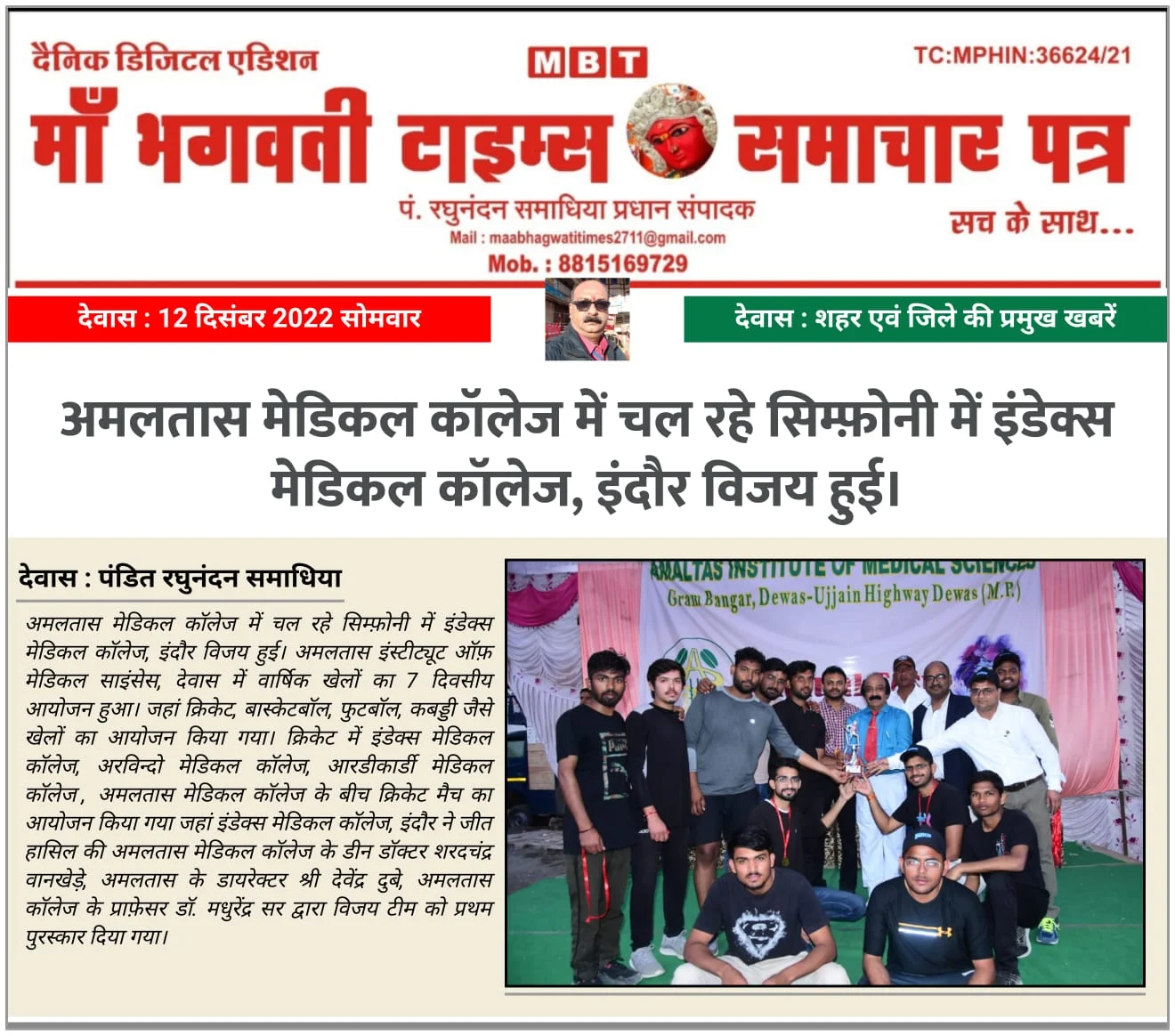 दैनिक डिजिटल एडिशन

MBT

TC:MPHIN:36624/21

माँ भगवती टाइम्स समाचार पत्र

पं. रघुनंदन समाधिया प्रधान संपादक

Mail : maabhagwatitimes2711@gmail.com

Mob. : 8815169729

सच के साथ...

देवास : 12 दिसंबर 2022 सोमवार

देवास : शहर एवं जिले की प्रमुख खबरें

अमलतास मेडिकल कॉलेज में चल रहे सिम्फ़ोनी में इंडेक्स मेडिकल कॉलेज, इंदौर विजय हुई।

देवास : पंडित रघुनंदन समाधिया

अमलतास मेडिकल कॉलेज में चल रहे सिम्फ़ोनी में इंडेक्स मेडिकल कॉलेज, इंदौर विजय हुई। अमलतास इंस्टीट्यूट ऑफ़ मेडिकल साइंसेस, देवास में वार्षिक खेलों का 7 दिवसीय आयोजन हुआ। जहां क्रिकेट, बास्केटबॉल, फुटबॉल, कबड्डी जैसे खेलों का आयोजन किया गया। क्रिकेट में इंडेक्स मेडिकल कॉलेज, अरविन्दो मेडिकल कॉलेज, आरडीकार्डी मेडिकल कॉलेज, अमलतास मेडिकल कॉलेज के बीच क्रिकेट मैच का आयोजन किया गया जहां इंडेक्स मेडिकल कॉलेज, इंदौर ने जीत हासिल की अमलतास मेडिकल कॉलेज के डीन डॉक्टर शरदचंद्र वानखेड़े, अमलतास के डायरेक्टर श्री देवेंद्र दुबे, अमलतास कॉलेज के प्राफ़ेसर डॉ. मधुरेंद्र सर द्वारा विजय टीम को प्रथम पुरस्कार दिया गया।

AMALTAS INSTITUTE OF MEDICAL SCIENCES
Gram Bangar, Dewas-Ujjain Highway Dewas (M.P.)